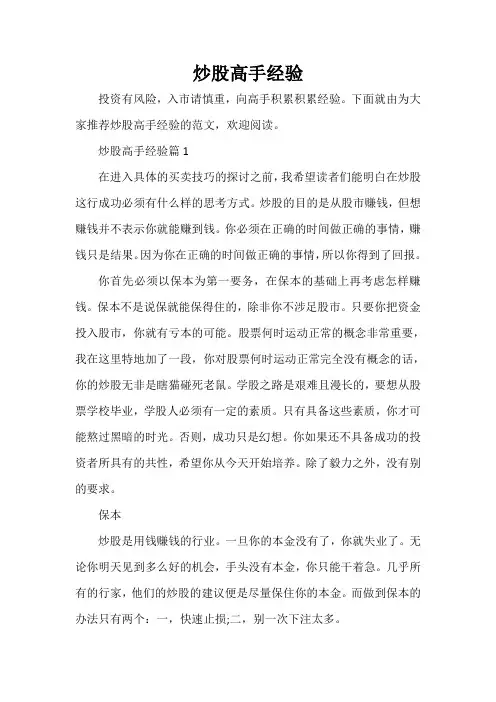 炒股高手经验

投资有风险，入市请慎重，向高手积累积累经验。下面就由为大家推荐炒股高手经验的范文，欢迎阅读。

炒股高手经验篇 1

在进入具体的买卖技巧的探讨之前，我希望读者们能明白在炒股这行成功必须有什么样的思考方式。炒股的目的是从股市赚钱，但想赚钱并不表示你就能赚到钱。你必须在正确的时间做正确的事情，赚钱只是结果。因为你在正确的时间做正确的事情，所以你得到了回报。

你首先必须以保本为第一要务，在保本的基础上再考虑怎样赚钱。保本不是说保就能保得住的，除非你不涉足股市。只要你把资金投入股市，你就有亏本的可能。股票何时运动正常的概念非常重要，我在这里特地加了一段，你对股票何时运动正常完全没有概念的话，你的炒股无非是瞎猫碰死老鼠。学股之路是艰难且漫长的，要想从股票学校毕业，学股人必须有一定的素质。只有具备这些素质，你才可能熬过黑暗的时光。否则，成功只是幻想。你如果还不具备成功的投资者所具有的共性，希望你从今天开始培养。除了毅力之外，没有别的要求。

保本

炒股是用钱赚钱的行业。一旦你的本金没有了，你就失业了。无论你明天见到多么好的机会，手头没有本金，你只能干着急。几乎所有的行家，他们的炒股的建议便是尽量保住你的本金。而做到保本的办法只有两个：一，快速止损;二，别一次下注太多。